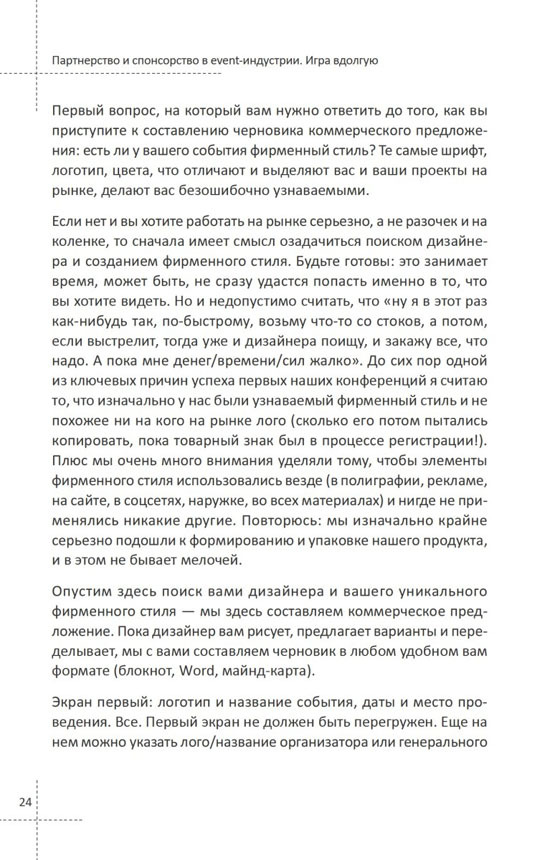 Партнерство и спонсорство в event-индустрии. Игра вдолгую

Первый вопрос, на который вам нужно ответить до того, как вы приступите к составлению черновика коммерческого предложения: есть ли у вашего события фирменный стиль? Те самые шрифт, логотип, цвета, что отличают и выделяют вас и ваши проекты на рынке, делают вас безошибочно узнаваемыми.

Если нет и вы хотите работать на рынке серьезно, а не разочек и на коленке, то сначала имеет смысл озадачиться поиском дизайнера и созданием фирменного стиля. Будьте готовы: это занимает время, может быть, не сразу удастся попасть именно в то, что вы хотите видеть. Но и недопустимо считать, что «ну я в этот раз как-нибудь так, по-быстрому, возьму что-то со стоков, а потом, если выстрелит, тогда уже и дизайнера поищу, и закажу все, что надо. А пока мне денег/времени/сил жалко». До сих пор одной из ключевых причин успеха первых наших конференций я считаю то, что изначально у нас были узнаваемый фирменный стиль и не похожее ни на кого на рынке лого (сколько его потом пытались копировать, пока товарный знак был в процессе регистрации!). Плюс мы очень много внимания уделяли тому, чтобы элементы фирменного стиля использовались везде (в полиграфии, рекламе, на сайте, в соцсетях, наружке, во всех материалах) и нигде не применялись никакие другие. Повторюсь: мы изначально крайне серьезно подошли к формированию и упаковке нашего продукта, и в этом не бывает мелочей.

Опустим здесь поиск вами дизайнера и вашего уникального фирменного стиля — мы здесь составляем коммерческое предложение. Пока дизайнер вам рисует, предлагает варианты и переделывает, мы с вами составляем черновик в любом удобном вам формате (блокнот, Word, майнд-карта).

Экран первый: логотип и название события, даты и место проведения. Все. Первый экран не должен быть перегружен. Еще на нем можно указать лого/название организатора или генерального

24